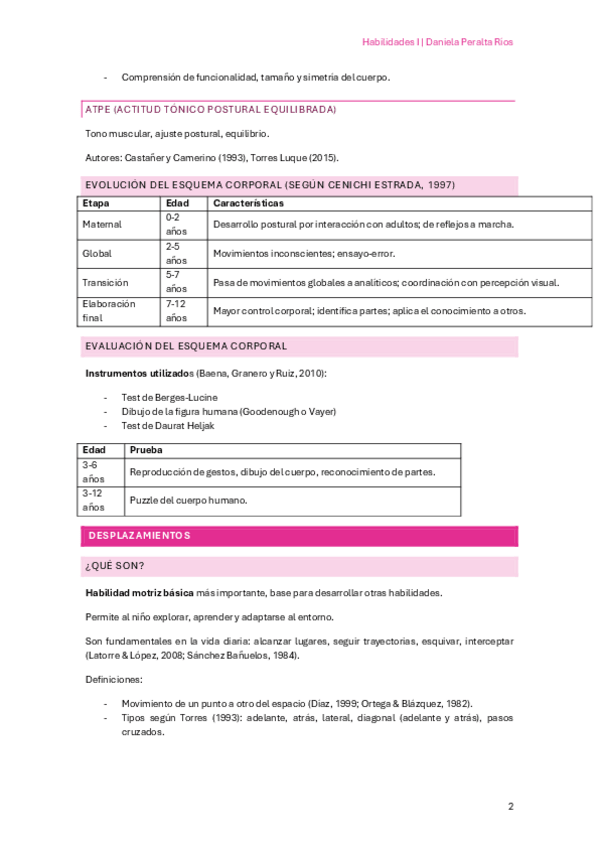 Habilidades I | Daniela Peralta Ríos

- Comprensión de funcionalidad, tamaño y simetría del cuerpo.

ATPE (ACTITUD TÓNICO POSTURAL EQUILIBRADA)

Tono muscular, ajuste postural, equilibrio.

Autores: Castañer y Camerino (1993), Torres Luque (2015).

EVOLUCIÓN DEL ESQUEMA CORPORAL (SEGÚN CENICHI ESTRADA, 1997)

| Etapa | Edad | Características |
|---|---|---|
| Maternal | 0-2 años | Desarrollo postural por interacción con adultos; de reflejos a marcha. |
| Global | 2-5 años | Movimientos inconscientes; ensayo-error. |
| Transición | 5-7 años | Pasa de movimientos globales a analíticos; coordinación con percepción visual. |
| Elaboración final | 7-12 años | Mayor control corporal; identifica partes; aplica el conocimiento a otros. |

EVALUACIÓN DEL ESQUEMA CORPORAL

Instrumentos utilizados (Baena, Granero y Ruiz, 2010):

- Test de Berges-Lucine
- Dibujo de la figura humana (Goodenough o Vayer)
- Test de Daurat Heljak

| Edad | Prueba |
|---|---|
| 3-6 años | Reproducción de gestos, dibujo del cuerpo, reconocimiento de partes. |
| 3-12 años | Puzzle del cuerpo humano. |

DESPLAZAMIENTOS

¿QUÉ SON?

Habilidad motriz básica más importante, base para desarrollar otras habilidades.

Permite al niño explorar, aprender y adaptarse al entorno.

Son fundamentales en la vida diaria: alcanzar lugares, seguir trayectorias, esquivar, interceptar (Latorre & López, 2008; Sánchez Bañuelos, 1984).

Definiciones:

- Movimiento de un punto a otro del espacio (Díaz, 1999; Ortega & Blázquez, 1982).
- Tipos según Torres (1993): adelante, atrás, lateral, diagonal (adelante y atrás), pasos cruzados.

2